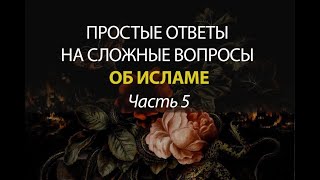 ПРОСТЫЕ ОТВЕТЫ
НА СЛОЖНЫЕ ВОПРОСЫ
ОБ ИСЛАМЕ
Часть 5